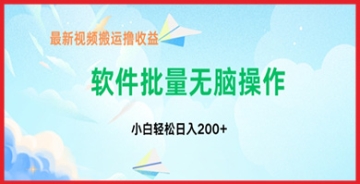 最新视频搬运撸收益

软件批量无脑操作

小白轻松日入200+